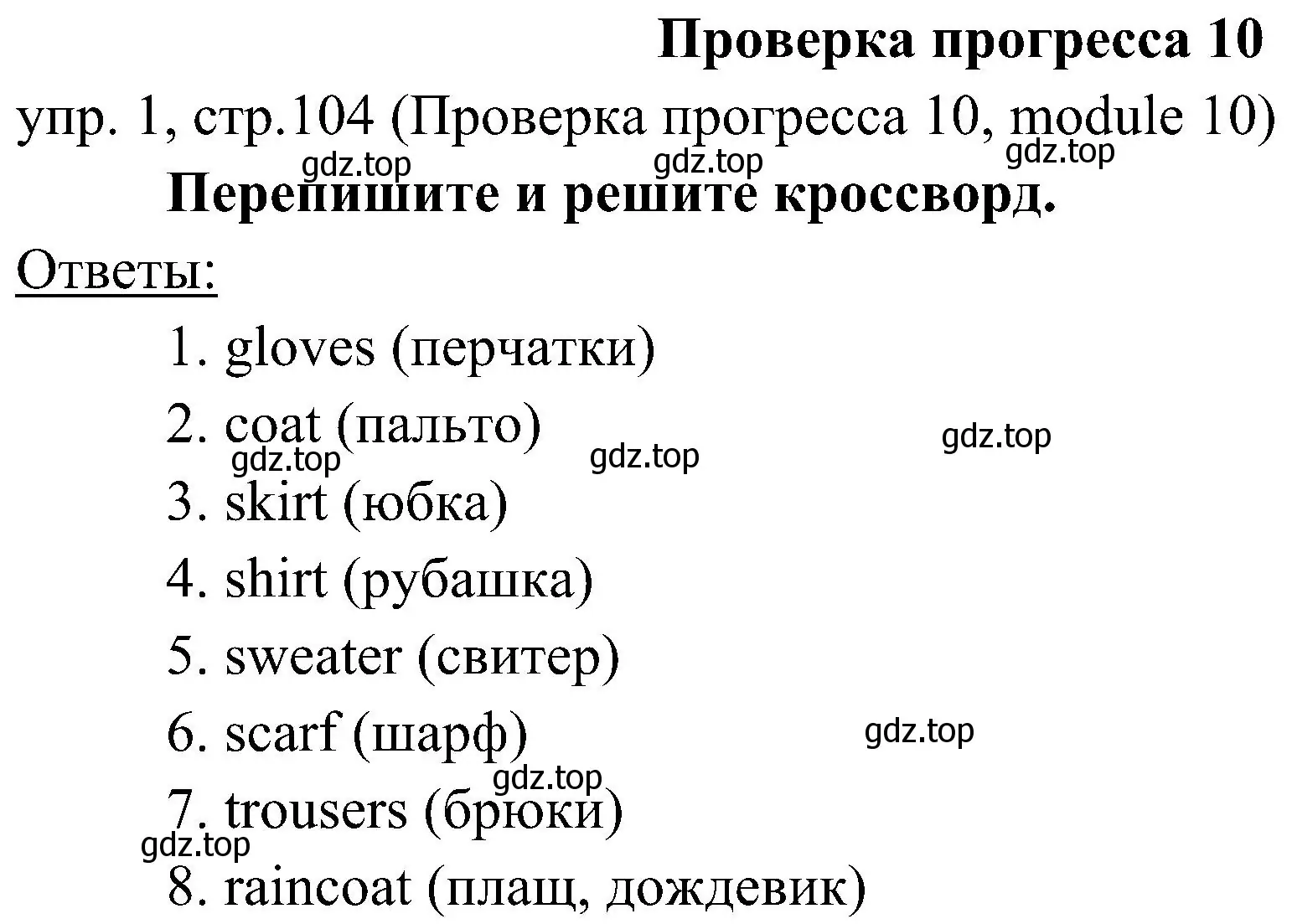 Проверка прогресса 10
упр. 1, стр.104 (Проверка прогресса 10, module 10)
gdz.top gdz.top gdz.top
Перепишите и решите кроссворд.
Ответы:
1. gloves (перчатки)
2. coat (пальто)
gdz.top gdz.top gdz.top
3. skirt (юбка)
4. shirt (рубашка)
5. sweater (свитер)
6. scarf (шарф)
gdz.top
gdz.top
7. trousers (брюки)
gdz.top
8. raincoat (плащ, дождевик)